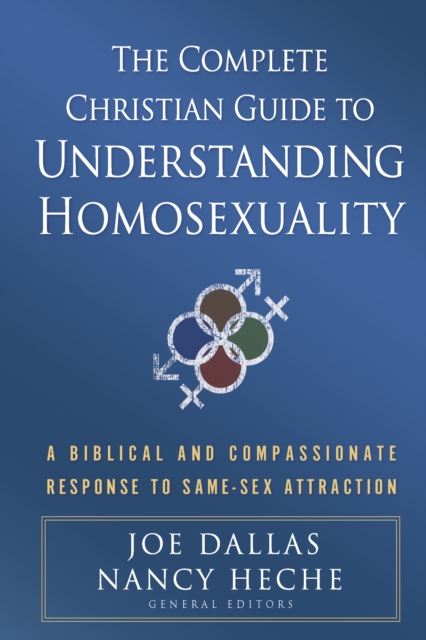 THE COMPLETE CHRISTIAN GUIDE TO UNDERSTANDING HOMOSEXUALITY

A BIBLICAL AND COMPASSIONATE RESPONSE TO SAME-SEX ATTRACTION

JOE DALLAS
NANCY HECHE
GENERAL EDITORS